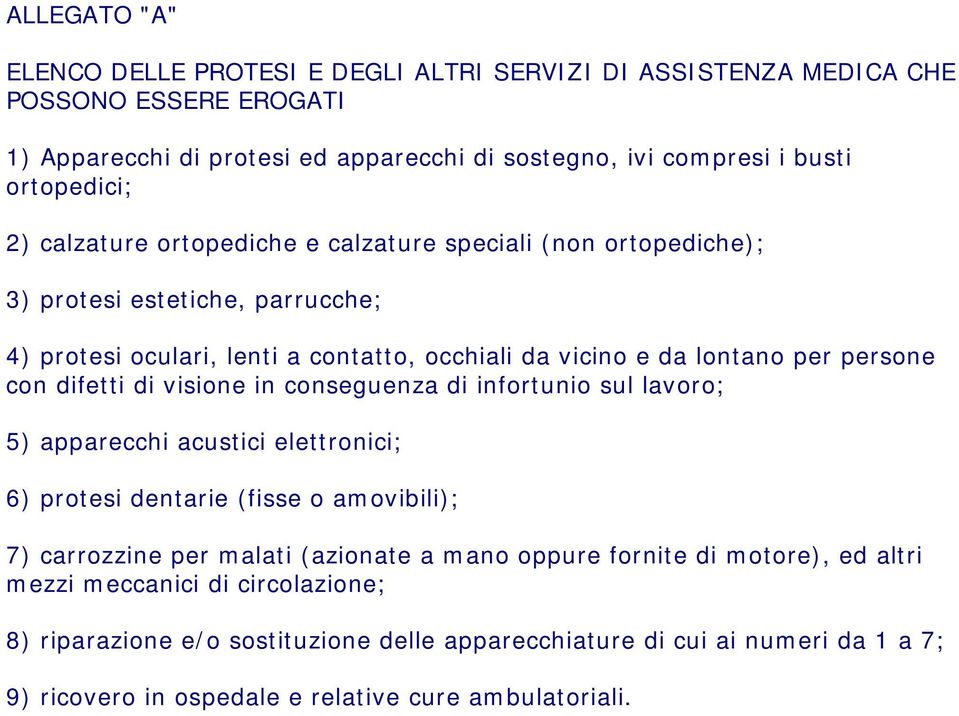 ALLEGATO "A"

ELENCO DELLE PROTESI E DEGLI ALTRI SERVIZI DI ASSISTENZA MEDICA CHE POSSONO ESSERE EROGATI

1) Apparecchi di protesi ed apparecchi di sostegno, ivi compresi i busti ortopedici;

2) calzature ortopediche e calzature speciali (non ortopediche);

3) protesi estetiche, parrucche;

4) protesi oculari, lenti a contatto, occhiali da vicino e da lontano per persone con difetti di visione in conseguenza di infortunio sul lavoro;

5) apparecchi acustici elettronici;

6) protesi dentarie (fisse o amovibili);

7) carrozzine per malati (azionate a mano oppure fornite di motore), ed altri mezzi meccanici di circolazione;

8) riparazione e/o sostituzione delle apparecchiature di cui ai numeri da 1 a 7;

9) ricovero in ospedale e relative cure ambulatoriali.